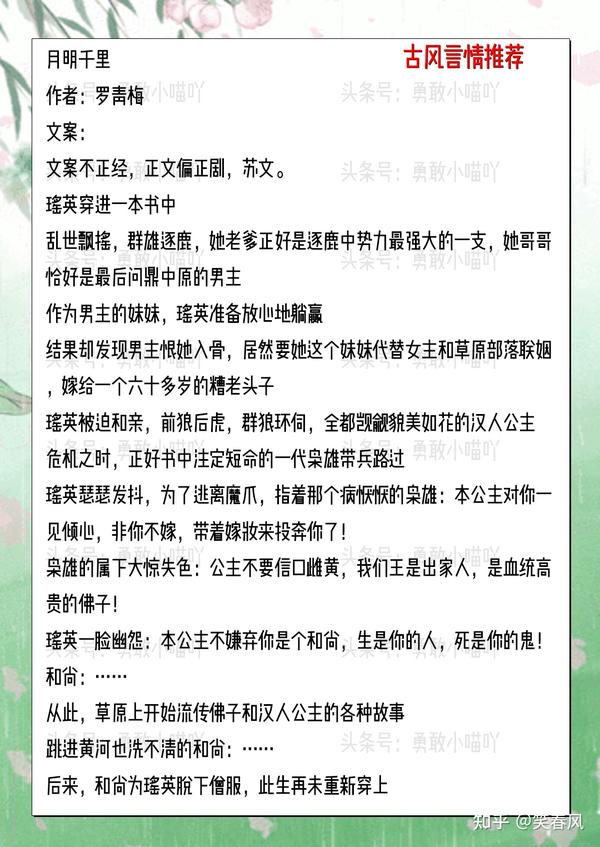 月明千里
古风言情推荐
作者：罗青梅
文案：
文案不正经，正文偏正剧，苏文。
瑶英穿进一本书中
乱世飘摇，群雄逐鹿，她老爹正好是逐鹿中势力最强大的一支，她哥哥恰好是最后问鼎中原的男主
作为男主的妹妹，瑶英准备放心地躺赢
结果却发现男主恨她入骨，居然要她这个妹妹代替女主和草原部落联姻，嫁给一个六十多岁的糟老头子
瑶英被迫和亲，前狼后虎，群狼环伺，全都觊觎貌美如花的汉人公主
危机之时，正好书中注定短命的一代枭雄带兵路过
瑶英瑟瑟发抖，为了逃离魔爪，指着那个病恹恹的枭雄：本公主对你一见倾心，非你不嫁，带着嫁妆来投奔你了！
枭雄的属下大惊失色：公主不要信口雌黄，我们王是出家人，是血统高贵的佛子！
瑶英一脸幽怨：本公主不嫌弃你是个和尚，生是你的人，死是你的鬼！
和尚：……
从此，草原上开始流传佛子和汉人公主的各种故事
跳进黄河也洗不清的和尚：……
后来，和尚为瑶英脱下僧服，此生再未重新穿上
头条号：勇敢小喵吖
知乎 @笑春风